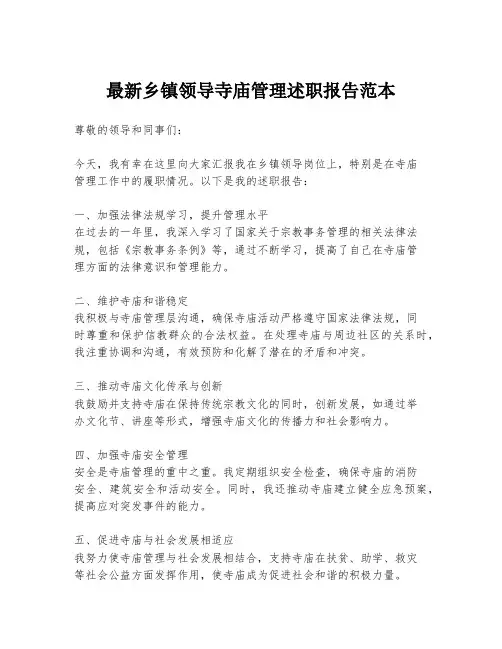 最新乡镇领导寺庙管理述职报告范本

尊敬的领导和同事们：

今天，我有幸在这里向大家汇报我在乡镇领导岗位上，特别是在寺庙管理工作中的履职情况。以下是我的述职报告：

一、加强法律法规学习，提升管理水平
在过去的一年里，我深入学习了国家关于宗教事务管理的相关法律法规，包括《宗教事务条例》等，通过不断学习，提高了自己在寺庙管理方面的法律意识和管理能力。

二、维护寺庙和谐稳定
我积极与寺庙管理层沟通，确保寺庙活动严格遵守国家法律法规，同时尊重和保护信教群众的合法权益。在处理寺庙与周边社区的关系时，我注重协调和沟通，有效预防和化解了潜在的矛盾和冲突。

三、推动寺庙文化传承与创新
我鼓励并支持寺庙在保持传统宗教文化的同时，创新发展，如通过举办文化节、讲座等形式，增强寺庙文化的传播力和社会影响力。

四、加强寺庙安全管理
安全是寺庙管理的重中之重。我定期组织安全检查，确保寺庙的消防安全、建筑安全和活动安全。同时，我还推动寺庙建立健全应急预案，提高应对突发事件的能力。

五、促进寺庙与社会发展相适应
我努力使寺庙管理与社会发展相结合，支持寺庙在扶贫、助学、救灾等社会公益方面发挥作用，使寺庙成为促进社会和谐的积极力量。